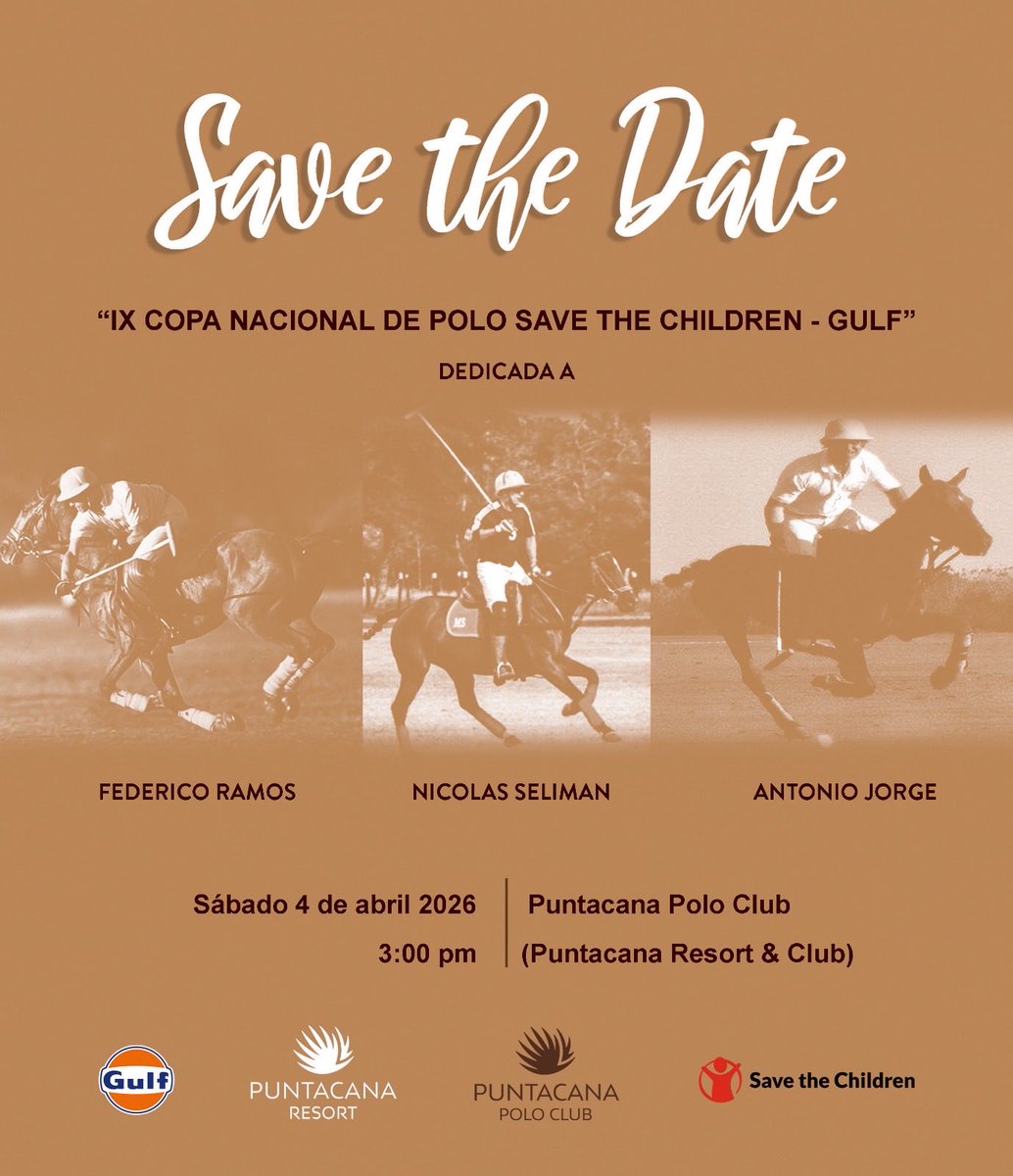 Save the Date

"IX COPA NACIONAL DE POLO SAVE THE CHILDREN - GULF"

DEDICADA A

FEDERICO RAMOS

NICOLAS SELIMAN

ANTONIO JORGE

Sábado 4 de abril 2026
3:00 pm

Puntacana Polo Club
(Puntacana Resort & Club)

Gulf

PUNTACANA
RESORT

PUNTACANA
POLO CLUB

Save the Children